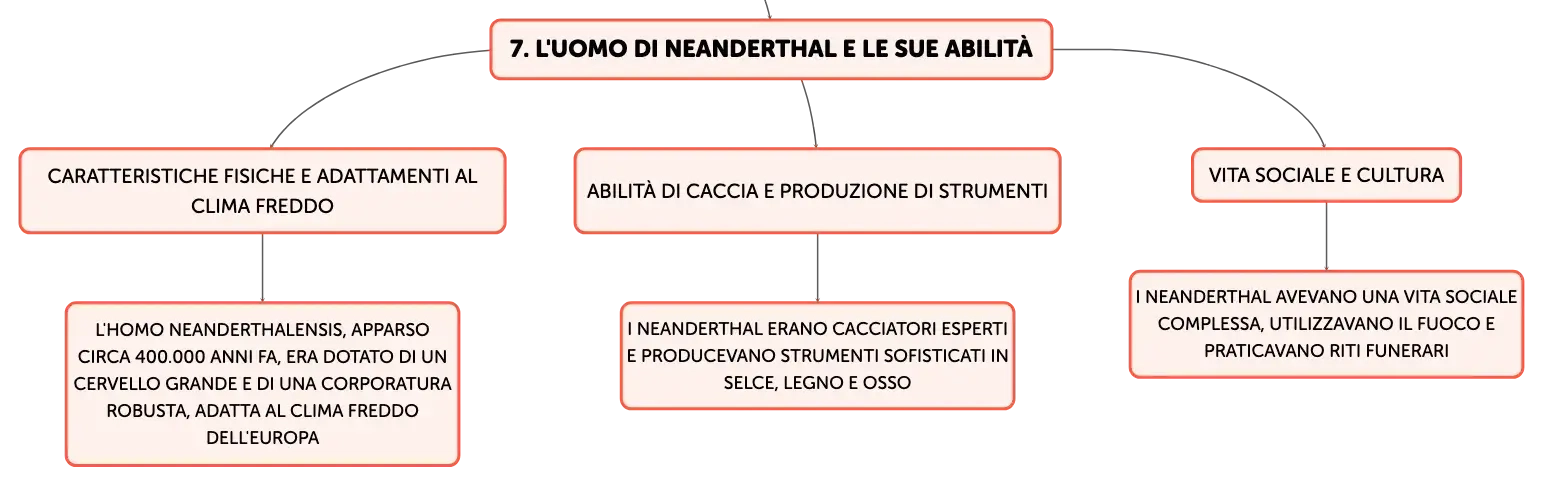 7. L'UOMO DI NEANDERTHAL E LE SUE ABILITÀ

CARATTERISTICHE FISICHE E ADATTAMENTI AL CLIMA FREDDO

L'HOMO NEANDERTHALENSIS, APPARSO CIRCA 400.000 ANNI FA, ERA DOTATO DI UN CERVELLO GRANDE E DI UNA CORPORATURA ROBUSTA, ADATTA AL CLIMA FREDDO DELL'EUROPA

ABILITÀ DI CACCIA E PRODUZIONE DI STRUMENTI

I NEANDERTHAL ERANO CACCIATORI ESPERTI E PRODUCEVANO STRUMENTI SOFISTICATI IN SELCE, LEGNO E OSSO

VITA SOCIALE E CULTURA

I NEANDERTHAL AVEVANO UNA VITA SOCIALE COMPLESSA, UTILIZZAVANO IL FUOCO E PRATICAVANO RITI FUNERARI